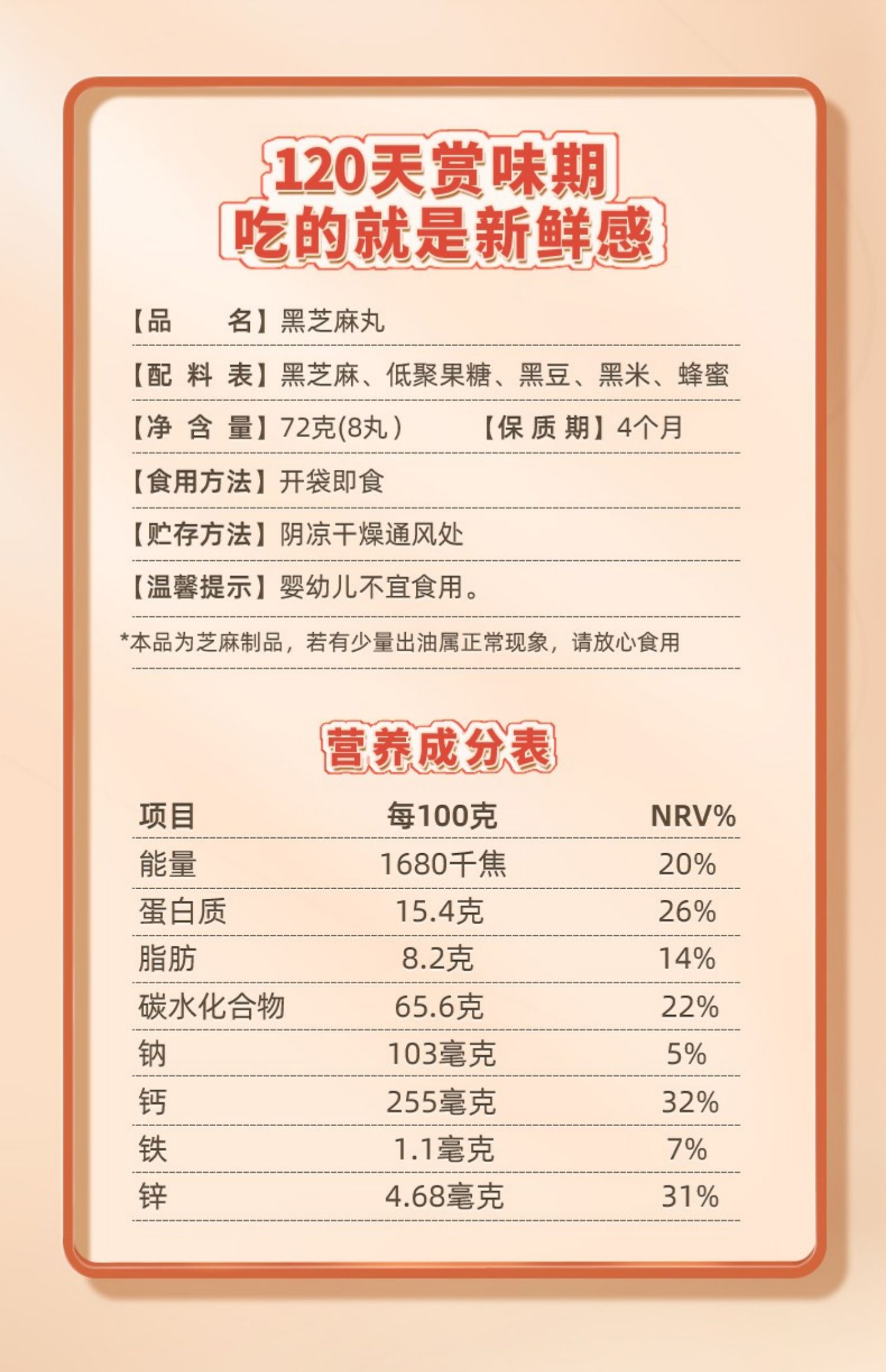 120天赏味期
吃的就是新鲜感

【品 名】黑芝麻丸

【配料表】黑芝麻、低聚果糖、黑豆、黑米、蜂蜜

【净含量】72克(8丸)  【保质期】4个月

【食用方法】开袋即食

【贮存方法】阴凉干燥通风处

【温馨提示】婴幼儿不宜食用。

*本品为芝麻制品，若有少量出油属正常现象，请放心食用

营养成分表

| 项目 | 每100克 | NRV% |
|---|---|---|
| 能量 | 1680千焦 | 20% |
| 蛋白质 | 15.4克 | 26% |
| 脂肪 | 8.2克 | 14% |
| 碳水化合物 | 65.6克 | 22% |
| 钠 | 103毫克 | 5% |
| 钙 | 255毫克 | 32% |
| 铁 | 1.1毫克 | 7% |
| 锌 | 4.68毫克 | 31% |